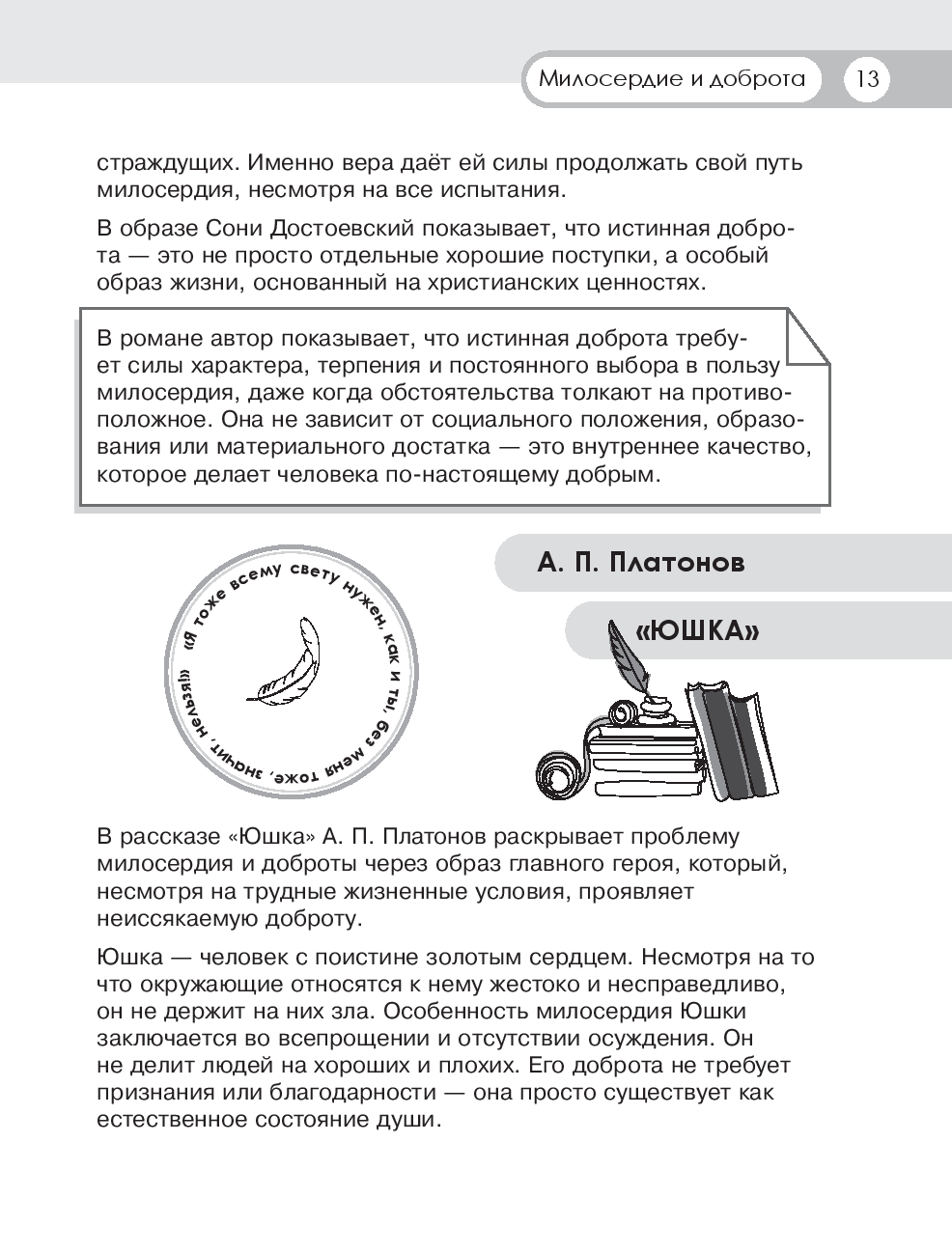 Милосердие и доброта 13

страждущих. Именно вера даёт ей силы продолжать свой путь милосердия, несмотря на все испытания.

В образе Сони Достоевский показывает, что истинная доброта — это не просто отдельные хорошие поступки, а особый образ жизни, основанный на христианских ценностях.

В романе автор показывает, что истинная доброта требует силы характера, терпения и постоянного выбора в пользу милосердия, даже когда обстоятельства толкают на противоположное. Она не зависит от социального положения, образования или материального достатка — это внутреннее качество, которое делает человека по-настоящему добрым.

«Я тоже всему свету нужен, как и ты, без меня тоже, значит, нельзя!»

А. П. Платонов

«ЮШКА»

В рассказе «Юшка» А. П. Платонов раскрывает проблему милосердия и доброты через образ главного героя, который, несмотря на трудные жизненные условия, проявляет неиссякаемую доброту.

Юшка — человек с поистине золотым сердцем. Несмотря на то что окружающие относятся к нему жестоко и несправедливо, он не держит на них зла. Особенность милосердия Юшки заключается во всепрощении и отсутствии осуждения. Он не делит людей на хороших и плохих. Его доброта не требует признания или благодарности — она просто существует как естественное состояние души.